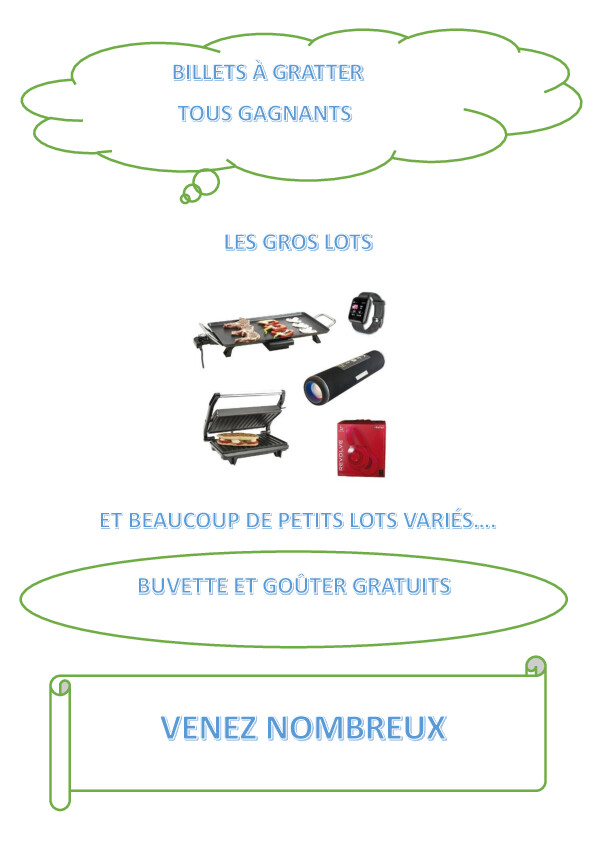 BILLETS À GRATTER
TOUS GAGNANTS

LES GROS LOTS

REVOLVE

ET BEAUCOUP DE PETITS LOTS VARIÉS....

BUVETTE ET GOÛTER GRATUITS

VENEZ NOMBREUX